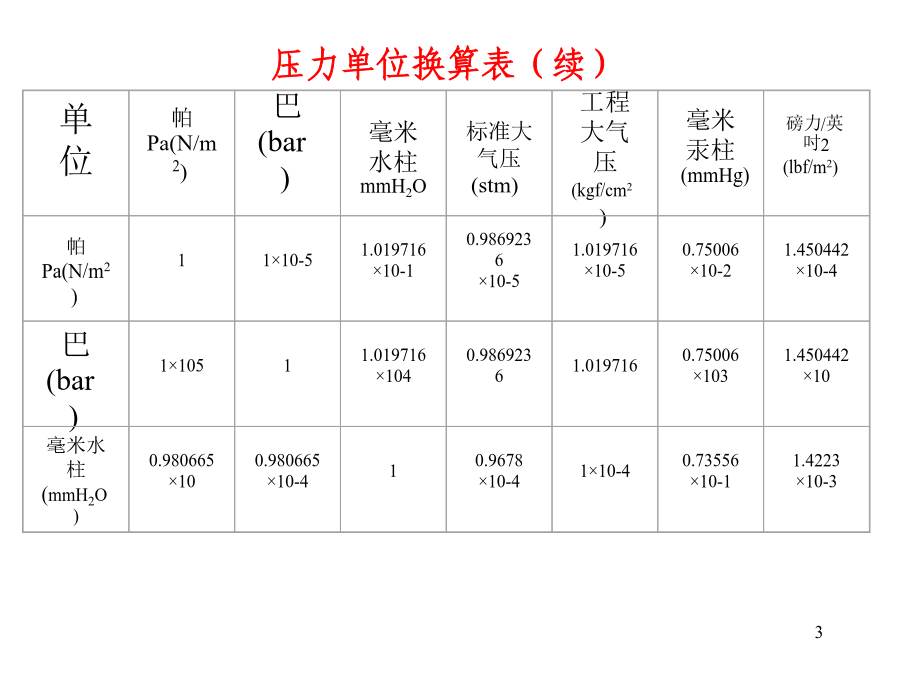 压力单位换算表（续）

| 单位 | 帕 Pa(N/m$^2$) | 巴 (bar) | 毫米水柱 mmH$_2$O | 标准大气压 (stm) | 工程大气压 (kgf/cm$^2$) | 毫米汞柱 (mmHg) | 磅力/英吋2 (lbf/m$^2$) |
|---|---|---|---|---|---|---|---|
| 帕 Pa(N/m$^2$) | 1 | 1×10-5 | 1.019716 ×10-1 | 0.9869236 ×10-5 | 1.019716 ×10-5 | 0.75006 ×10-2 | 1.450442 ×10-4 |
| 巴 (bar) | 1×105 | 1 | 1.019716 ×104 | 0.9869236 | 1.019716 | 0.75006 ×103 | 1.450442 ×10 |
| 毫米水柱 (mmH$_2$O) | 0.980665 ×10 | 0.980665 ×10-4 | 1 | 0.9678 ×10-4 | 1×10-4 | 0.73556 ×10-1 | 1.4223 ×10-3 |

3